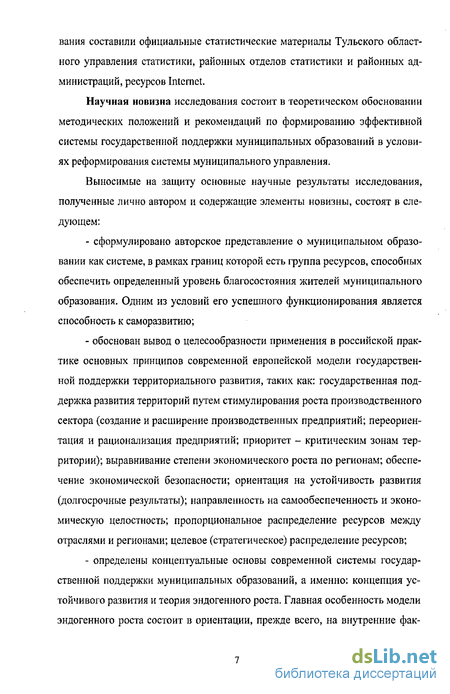 вания составили официальные статистические материалы Тульского областного управления статистики, районных отделов статистики и районных администраций, ресурсов Internet.

Научная новизна исследования состоит в теоретическом обосновании методических положений и рекомендаций по формированию эффективной системы государственной поддержки муниципальных образований в условиях реформирования системы муниципального управления.

Выносимые на защиту основные научные результаты исследования, полученные лично автором и содержащие элементы новизны, состоят в следующем:

- сформулировано авторское представление о муниципальном образовании как системе, в рамках границ которой есть группа ресурсов, способных обеспечить определенный уровень благосостояния жителей муниципального образования. Одним из условий его успешного функционирования является способность к саморазвитию;

- обоснован вывод о целесообразности применения в российской практике основных принципов современной европейской модели государственной поддержки территориального развития, таких как: государственная поддержка развития территорий путем стимулирования роста производственного сектора (создание и расширение производственных предприятий; переориентация и рационализация предприятий; приоритет – критическим зонам территории); выравнивание степени экономического роста по регионам; обеспечение экономической безопасности; ориентация на устойчивость развития (долгосрочные результаты); направленность на самообеспеченность и экономическую целостность; пропорциональное распределение ресурсов между отраслями и регионами; целевое (стратегическое) распределение ресурсов;

- определены концептуальные основы современной системы государственной поддержки муниципальных образований, а именно: концепция устойчивого развития и теория эндогенного роста. Главная особенность модели эндогенного роста состоит в ориентации, прежде всего, на внутренние фак-

7

dsLib.net
библиотека диссертаций